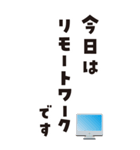 今日は
リモートワーク
です